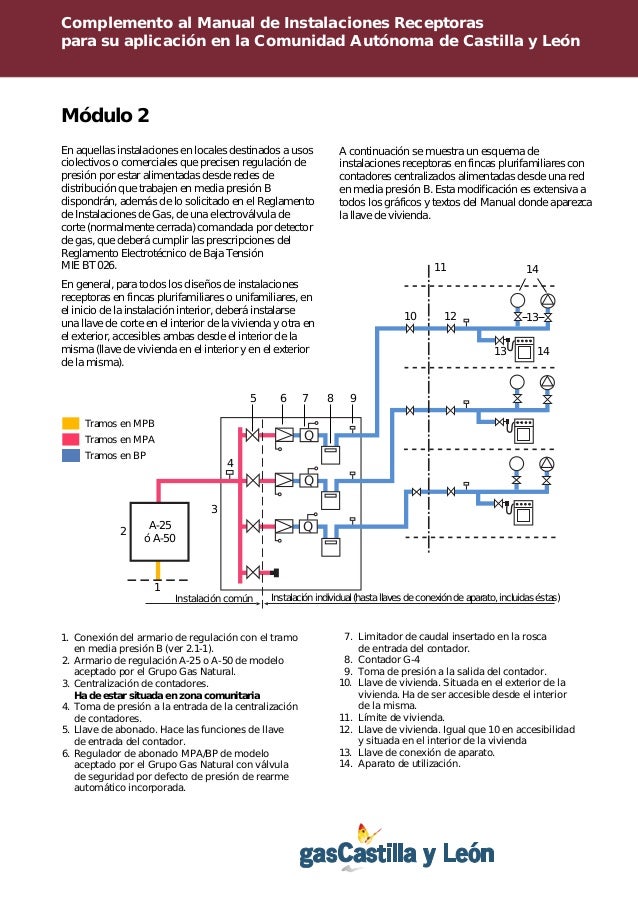 Complemento al Manual de Instalaciones Receptoras para su aplicación en la Comunidad Autónoma de Castilla y León

Módulo 2

En aquellas instalaciones en locales destinados a usos ciolectivos o comerciales que precisen regulación de presión por estar alimentadas desde redes de distribución que trabajen en media presión B dispondrán, además de lo solicitado en el Reglamento de Instalaciones de Gas, de una electroválvula de corte (normalmente cerrada) comandada por detector de gas, que deberá cumplir las prescripciones del Reglamento Electrotécnico de Baja Tensión MIE BT 026.

En general, para todos los diseños de instalaciones receptoras en fincas plurifamiliares o unifamiliares, en el inicio de la instalación interior, deberá instalarse una llave de corte en el interior de la vivienda y otra en el exterior, accesibles ambas desde el interior de la misma (llave de vivienda en el interior y en el exterior de la misma).

A continuación se muestra un esquema de instalaciones receptoras en fincas plurifamiliares con contadores centralizados alimentadas desde una red en media presión B. Esta modificación es extensiva a todos los gráficos y textos del Manual donde aparezca la llave de vivienda.

Tramos en MPB
Tramos en MPA
Tramos en BP

11
14
10
12
13
13
14
5
6
7
8
9
4
3
2
A-25
ó A-50
1
Instalación común
Instalación individual (hasta llaves de conexión de aparato, incluidas éstas)

1. Conexión del armario de regulación con el tramo en media presión B (ver 2.1-1).
2. Armario de regulación A-25 o A-50 de modelo aceptado por el Grupo Gas Natural.
3. Centralización de contadores.
Ha de estar situada en zona comunitaria
4. Toma de presión a la entrada de la centralización de contadores.
5. Llave de abonado. Hace las funciones de llave de entrada del contador.
6. Regulador de abonado MPA/BP de modelo aceptado por el Grupo Gas Natural con válvula de seguridad por defecto de presión de rearme automático incorporada.
7. Limitador de caudal insertado en la rosca de entrada del contador.
8. Contador G-4
9. Toma de presión a la salida del contador.
10. Llave de vivienda. Situada en el exterior de la vivienda. Ha de ser accesible desde el interior de la misma.
11. Límite de vivienda.
12. Llave de vivienda. Igual que 10 en accesibilidad y situada en el interior de la vivienda
13. Llave de conexión de aparato.
14. Aparato de utilización.

gasCastilla y León